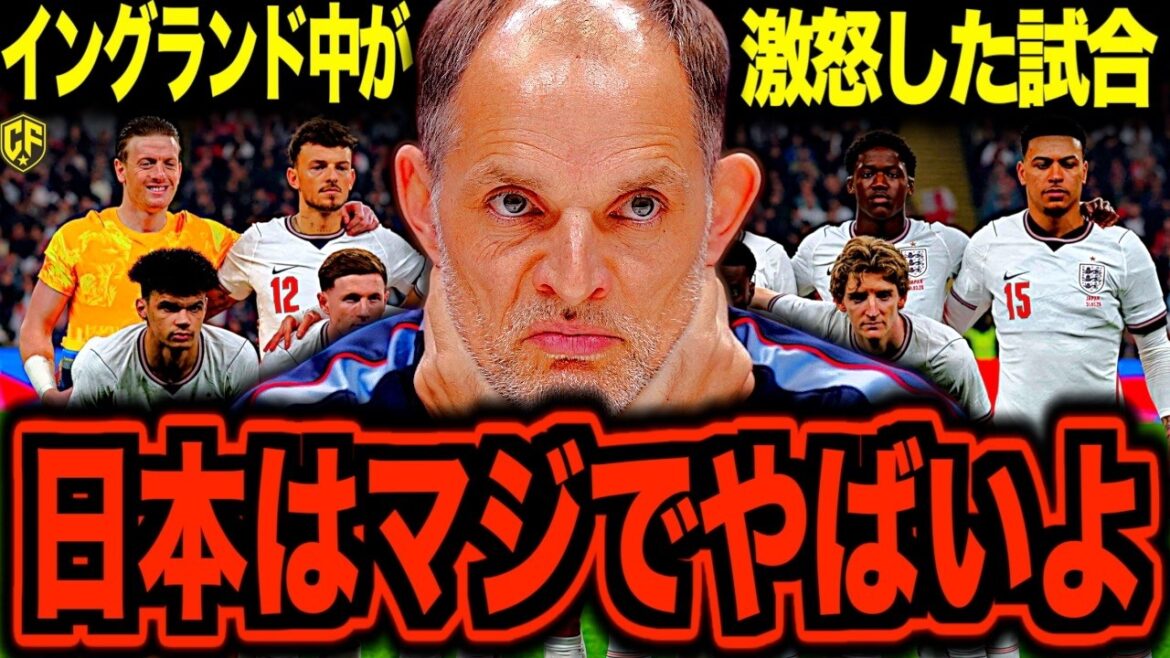 イングランド中が
激怒した試合
CF
12
15
日本はマジでやばいよ